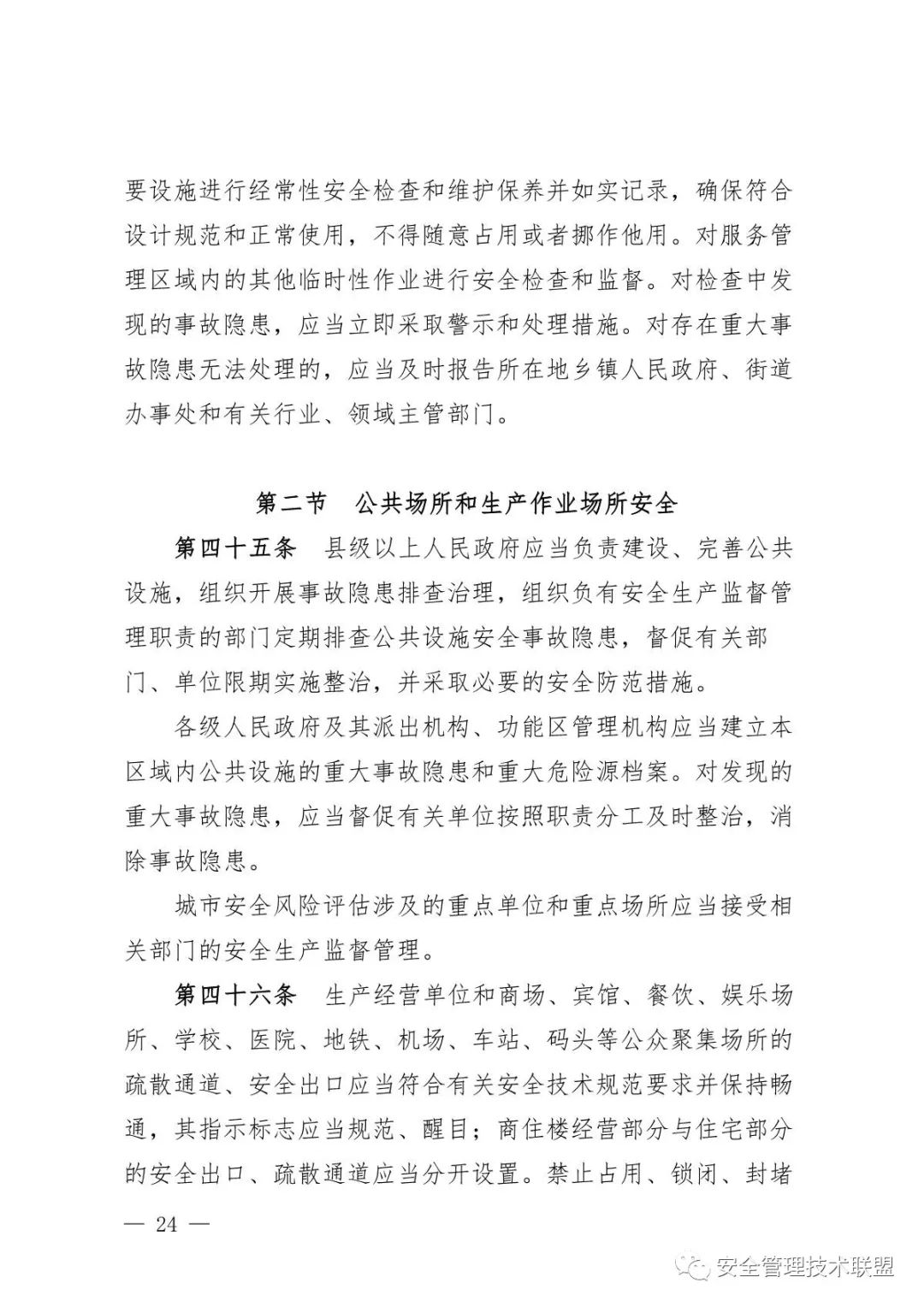 要设施进行经常性安全检查和维护保养并如实记录，确保符合设计规范和正常使用，不得随意占用或者挪作他用。对服务管理区域内的其他临时性作业进行安全检查和监督。对检查中发现的事故隐患，应当立即采取警示和处理措施。对存在重大事故隐患无法处理的，应当及时报告所在地乡镇人民政府、街道办事处和有关行业、领域主管部门。

第二节 公共场所和生产作业场所安全

第四十五条 县级以上人民政府应当负责建设、完善公共设施，组织开展事故隐患排查治理，组织负有安全生产监督管理职责的部门定期排查公共设施安全事故隐患，督促有关部门、单位限期实施整治，并采取必要的安全防范措施。

各级人民政府及其派出机构、功能区管理机构应当建立本区域内公共设施的重大事故隐患和重大危险源档案。对发现的重大事故隐患，应当督促有关单位按照职责分工及时整治，消除事故隐患。

城市安全风险评估涉及的重点单位和重点场所应当接受相关部门的安全生产监督管理。

第四十六条 生产经营单位和商场、宾馆、餐饮、娱乐场所、学校、医院、地铁、机场、车站、码头等公众聚集场所的疏散通道、安全出口应当符合有关安全技术规范要求并保持畅通，其指示标志应当规范、醒目；商住楼经营部分与住宅部分的安全出口、疏散通道应当分开设置。禁止占用、锁闭、封堵

— 24 —

安全管理技术联盟